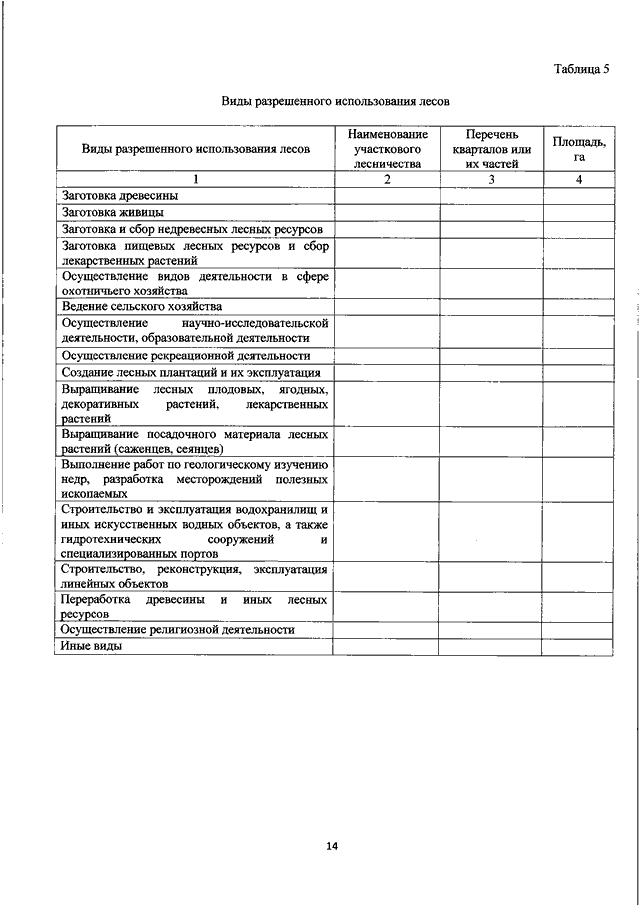 Таблица 5

Виды разрешенного использования лесов

| Виды разрешенного использования лесов | Наименование участкового лесничества | Перечень кварталов или их частей | Площадь, га |
|---|---|---|---|
| 1 | 2 | 3 | 4 |
| Заготовка древесины | | | |
| Заготовка живицы | | | |
| Заготовка и сбор недревесных лесных ресурсов | | | |
| Заготовка пищевых лесных ресурсов и сбор лекарственных растений | | | |
| Осуществление видов деятельности в сфере охотничьего хозяйства | | | |
| Ведение сельского хозяйства | | | |
| Осуществление научно-исследовательской деятельности, образовательной деятельности | | | |
| Осуществление рекреационной деятельности | | | |
| Создание лесных плантаций и их эксплуатация | | | |
| Выращивание лесных плодовых, ягодных, декоративных растений, лекарственных растений | | | |
| Выращивание посадочного материала лесных растений (саженцев, сеянцев) | | | |
| Выполнение работ по геологическому изучению недр, разработка месторождений полезных ископаемых | | | |
| Строительство и эксплуатация водохранилищ и иных искусственных водных объектов, а также гидротехнических сооружений и специализированных портов | | | |
| Строительство, реконструкция, эксплуатация линейных объектов | | | |
| Переработка древесины и иных лесных ресурсов | | | |
| Осуществление религиозной деятельности | | | |
| Иные виды | | | |

14